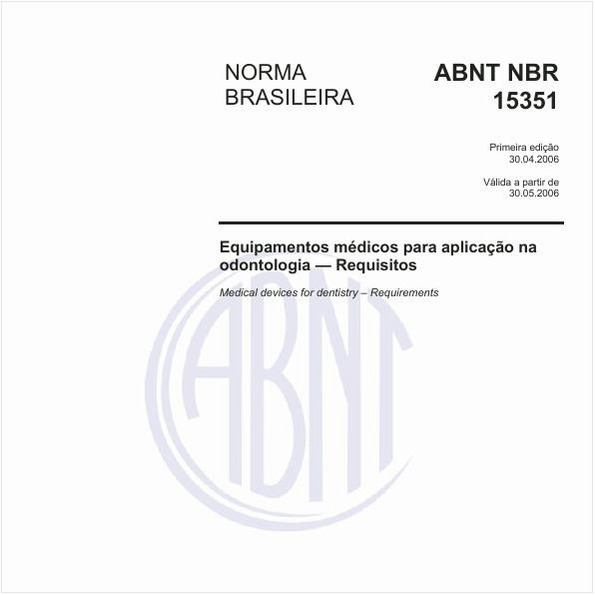 NORMA BRASILEIRA

ABNT NBR 15351

Primeira edição
30.04.2006

Válida a partir de
30.05.2006

Equipamentos médicos para aplicação na odontologia — Requisitos

Medical devices for dentistry – Requirements

ABNT